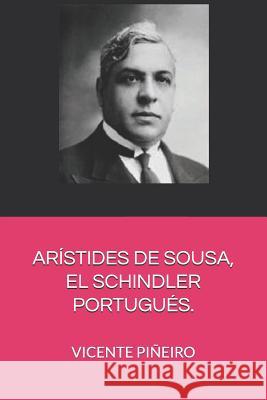 ARÍSTIDES DE SOUSA, EL SCHINDLER PORTUGUÉS.

VICENTE PIÑEIRO

Kraina Książek